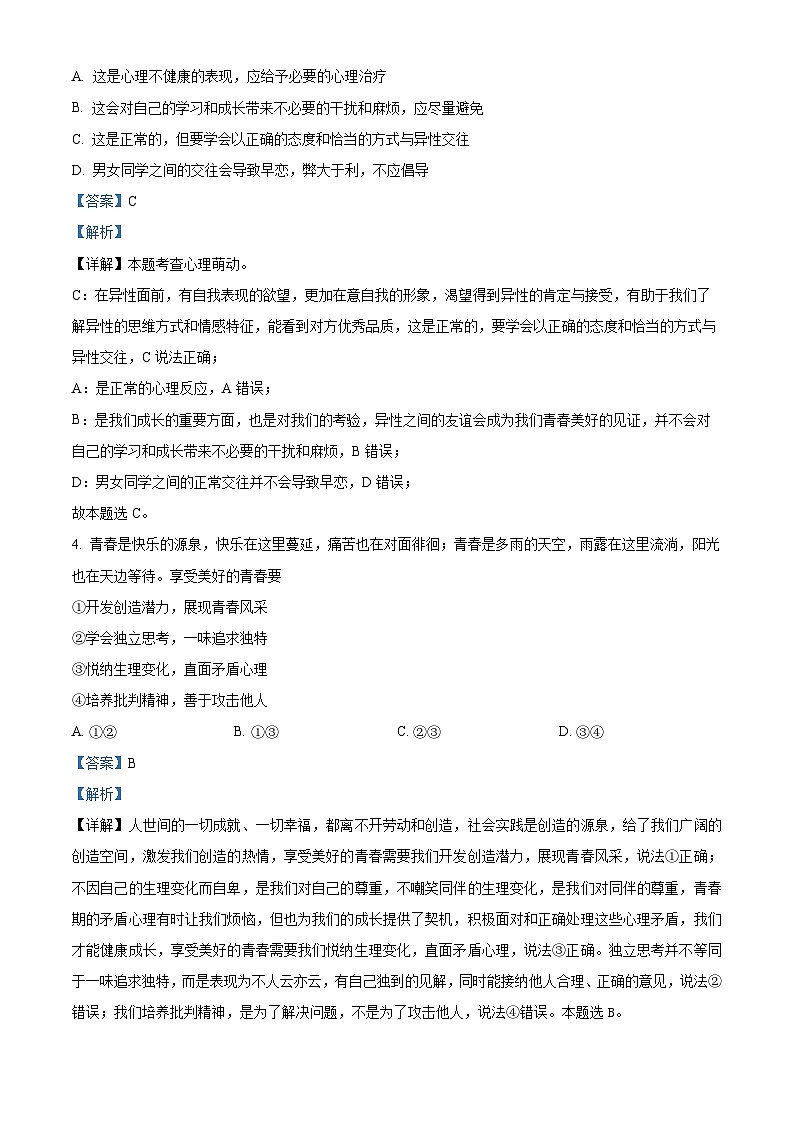 A. 这是心理不健康的表现，应给予必要的心理治疗

B. 这会对自己的学习和成长带来不必要的干扰和麻烦，应尽量避免

C. 这是正常的，但要学会以正确的态度和恰当的方式与异性交往

D. 男女同学之间的交往会导致早恋，弊大于利，不应倡导

【答案】C

【解析】

【详解】本题考查心理萌动。

C：在异性面前，有自我表现的欲望，更加在意自我的形象，渴望得到异性的肯定与接受，有助于我们了解异性的思维方式和情感特征，能看到对方优秀品质，这是正常的，要学会以正确的态度和恰当的方式与异性交往，C 说法正确；

A：是正常的心理反应，A 错误；

B：是我们成长的重要方面，也是对我们的考验，异性之间的友谊会成为我们青春美好的见证，并不会对自己的学习和成长带来不必要的干扰和麻烦，B 错误；

D：男女同学之间的正常交往并不会导致早恋，D 错误；

故本题选 C。

4. 青春是快乐的源泉，快乐在这里蔓延，痛苦也在对面徘徊；青春是多雨的天空，雨露在这里流淌，阳光也在天边等待。享受美好的青春要

①开发创造潜力，展现青春风采

②学会独立思考，一味追求独特

③悦纳生理变化，直面矛盾心理

④培养批判精神，善于攻击他人

A. ①②　　B. ①③　　C. ②③　　D. ③④

【答案】B

【解析】

【详解】人世间的一切成就、一切幸福，都离不开劳动和创造，社会实践是创造的源泉，给了我们广阔的创造空间，激发我们创造的热情，享受美好的青春需要我们开发创造潜力，展现青春风采，说法①正确；不因自己的生理变化而自卑，是我们对自己的尊重，不嘲笑同伴的生理变化，是我们对同伴的尊重，青春期的矛盾心理有时让我们烦恼，但也为我们的成长提供了契机，积极面对和正确处理这些心理矛盾，我们才能健康成长，享受美好的青春需要我们悦纳生理变化，直面矛盾心理，说法③正确。独立思考并不等同于一味追求独特，而是表现为不人云亦云，有自己独到的见解，同时能接纳他人合理、正确的意见，说法②错误；我们培养批判精神，是为了解决问题，不是为了攻击他人，说法④错误。本题选 B。